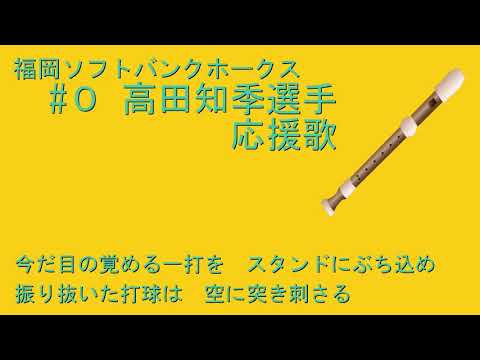 福岡ソフトバンクホークス
#0 高田知季選手
応援歌

今だ目の覚める一打を　スタンドにぶち込め
振り抜いた打球は　空に突き刺さる